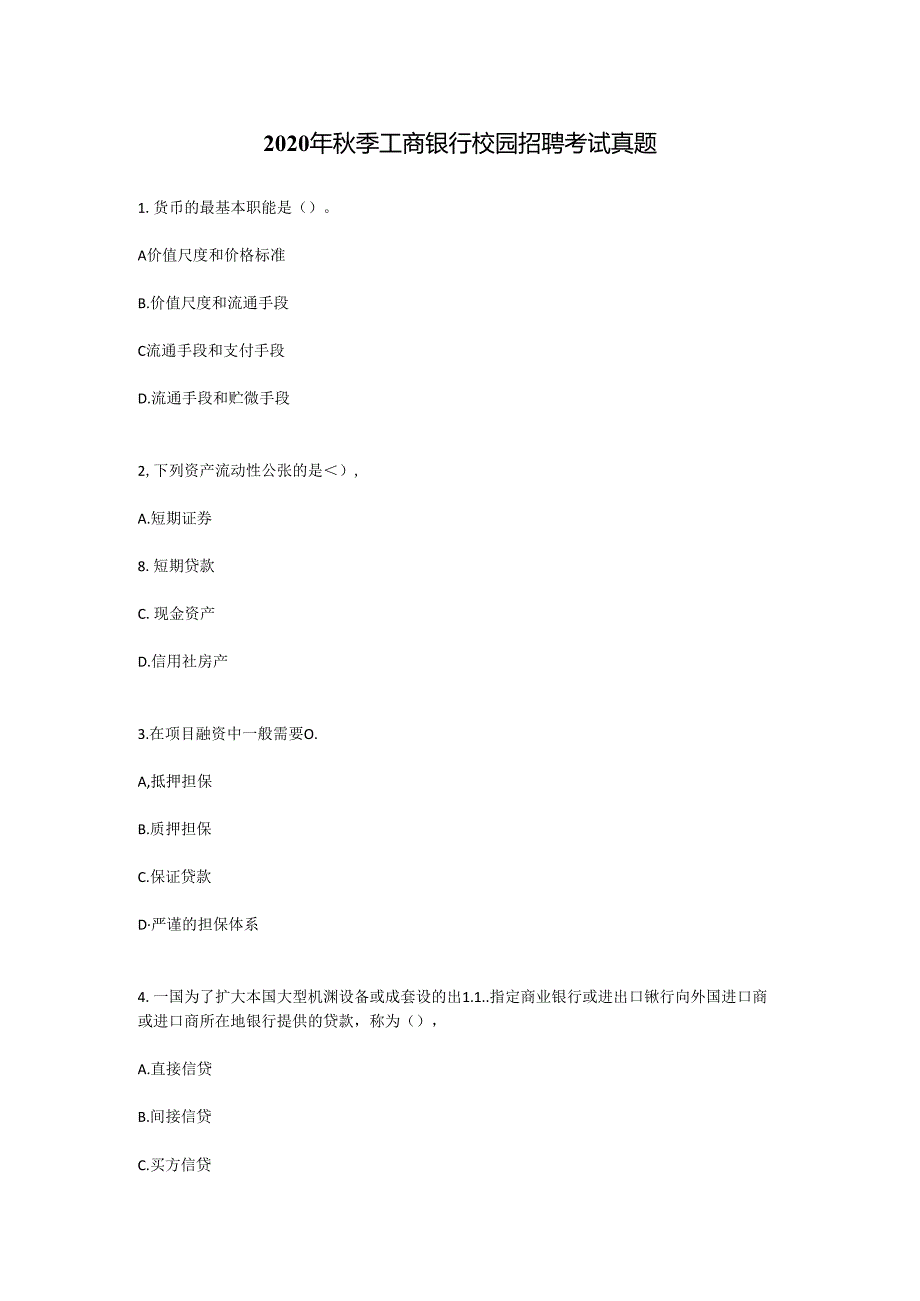 2020年秋季工商银行校园招聘考试真题

1. 货币的最基本职能是（）。

A价值尺度和价格标准

B.价值尺度和流通手段

C流通手段和支付手段

D.流通手段和贮微手段

2, 下列资产流动性公张的是＜）,

A.短期证券

8. 短期贷款

C. 现金资产

D.信用社房产

3.在项目融资中一般需要O.

A,抵押担保

B.质押担保

C.保证贷款

D·严谨的担保体系

4. 一国为了扩大本国大型机渊设备或成套设的出1.1..指定商业银行或进出口锹行向外国进口商或进口商所在地银行提供的贷款，称为（），

A.直接信贷

B.间接信贷

C.买方信贷